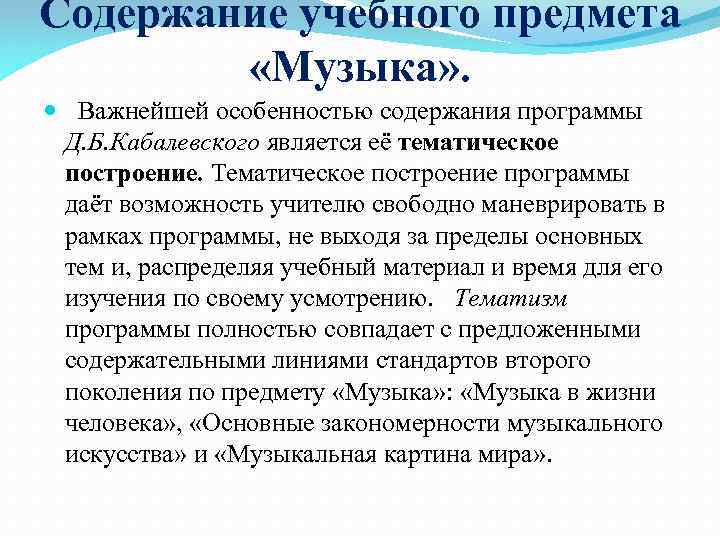 Содержание учебного предмета «Музыка».

Важнейшей особенностью содержания программы Д.Б.Кабалевского является её тематическое построение. Тематическое построение программы даёт возможность учителю свободно маневрировать в рамках программы, не выходя за пределы основных тем и, распределяя учебный материал и время для его изучения по своему усмотрению. Тематизм программы полностью совпадает с предложенными содержательными линиями стандартов второго поколения по предмету «Музыка»: «Музыка в жизни человека», «Основные закономерности музыкального искусства» и «Музыкальная картина мира».